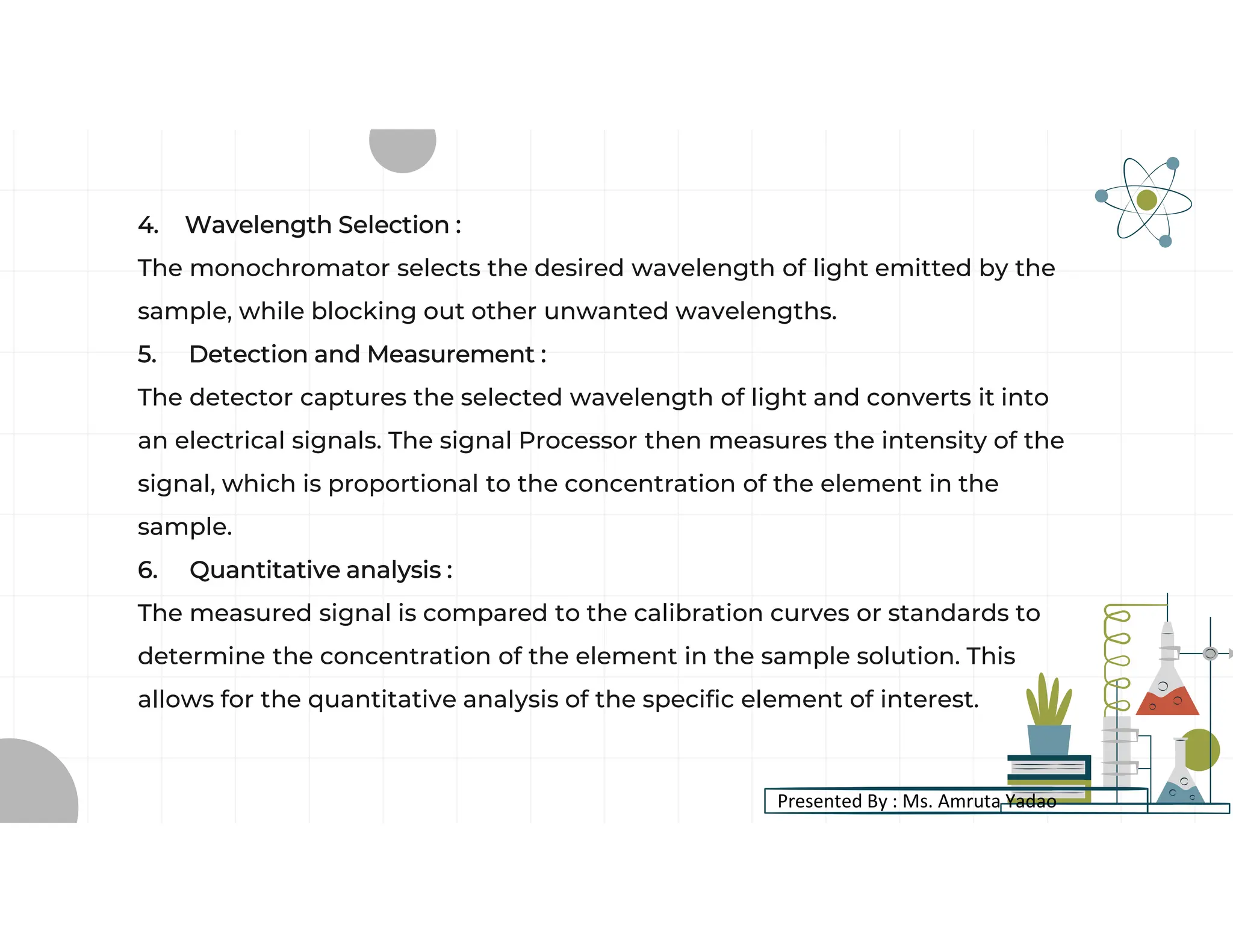 4. Wavelength Selection :

The monochromator selects the desired wavelength of light emitted by the sample, while blocking out other unwanted wavelengths.

5. Detection and Measurement :

The detector captures the selected wavelength of light and converts it into an electrical signals. The signal Processor then measures the intensity of the signal, which is proportional to the concentration of the element in the sample.

6. Quantitative analysis :

The measured signal is compared to the calibration curves or standards to determine the concentration of the element in the sample solution. This allows for the quantitative analysis of the specific element of interest.

Presented By : Ms. Amruta Yadao